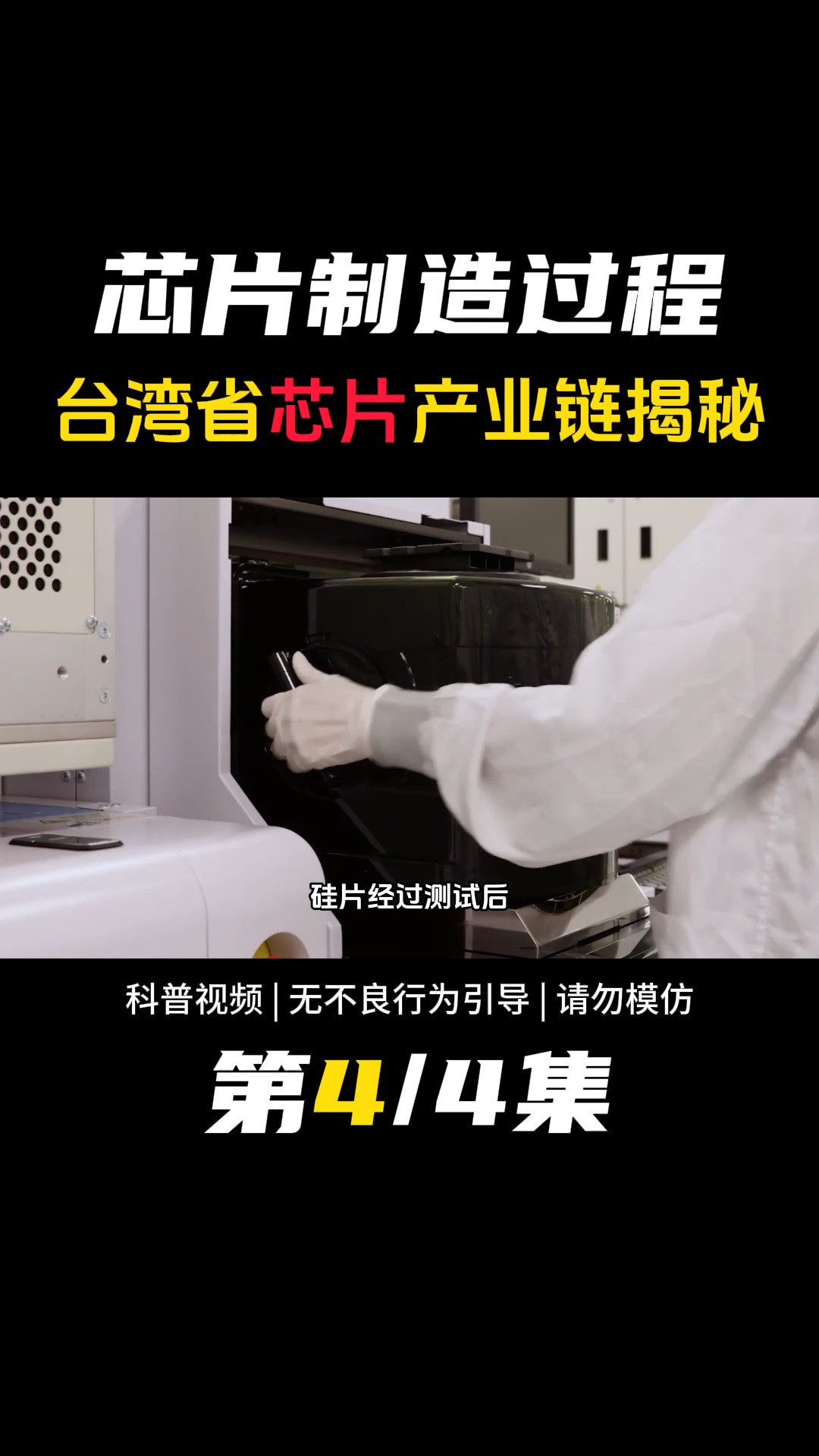 芯片制造过程
台湾省芯片产业链揭秘

硅片经过测试后

科普视频 | 无不良行为引导 | 请勿模仿

第4/4集